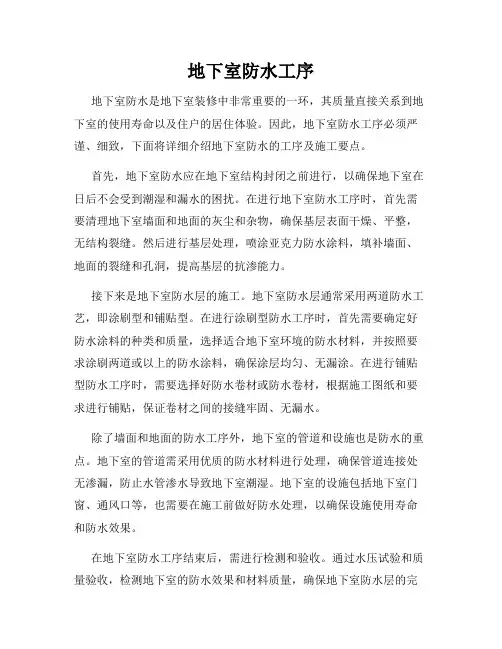 地下室防水工序

地下室防水是地下室装修中非常重要的一环，其质量直接关系到地下室的使用寿命以及住户的居住体验。因此，地下室防水工序必须严谨、细致，下面将详细介绍地下室防水的工序及施工要点。

首先，地下室防水应在地下室结构封闭之前进行，以确保地下室在日后不会受到潮湿和漏水的困扰。在进行地下室防水工序时，首先需要清理地下室墙面和地面的灰尘和杂物，确保基层表面干燥、平整，无结构裂缝。然后进行基层处理，喷涂亚克力防水涂料，填补墙面、地面的裂缝和孔洞，提高基层的抗渗能力。

接下来是地下室防水层的施工。地下室防水层通常采用两道防水工艺，即涂刷型和铺贴型。在进行涂刷型防水工序时，首先需要确定好防水涂料的种类和质量，选择适合地下室环境的防水材料，并按照要求涂刷两道或以上的防水涂料，确保涂层均匀、无漏涂。在进行铺贴型防水工序时，需要选择好防水卷材或防水卷材，根据施工图纸和要求进行铺贴，保证卷材之间的接缝牢固、无漏水。

除了墙面和地面的防水工序外，地下室的管道和设施也是防水的重点。地下室的管道需采用优质的防水材料进行处理，确保管道连接处无渗漏，防止水管渗水导致地下室潮湿。地下室的设施包括地下室门窗、通风口等，也需要在施工前做好防水处理，以确保设施使用寿命和防水效果。

在地下室防水工序结束后，需进行检测和验收。通过水压试验和质量验收，检测地下室的防水效果和材料质量，确保地下室防水层的完